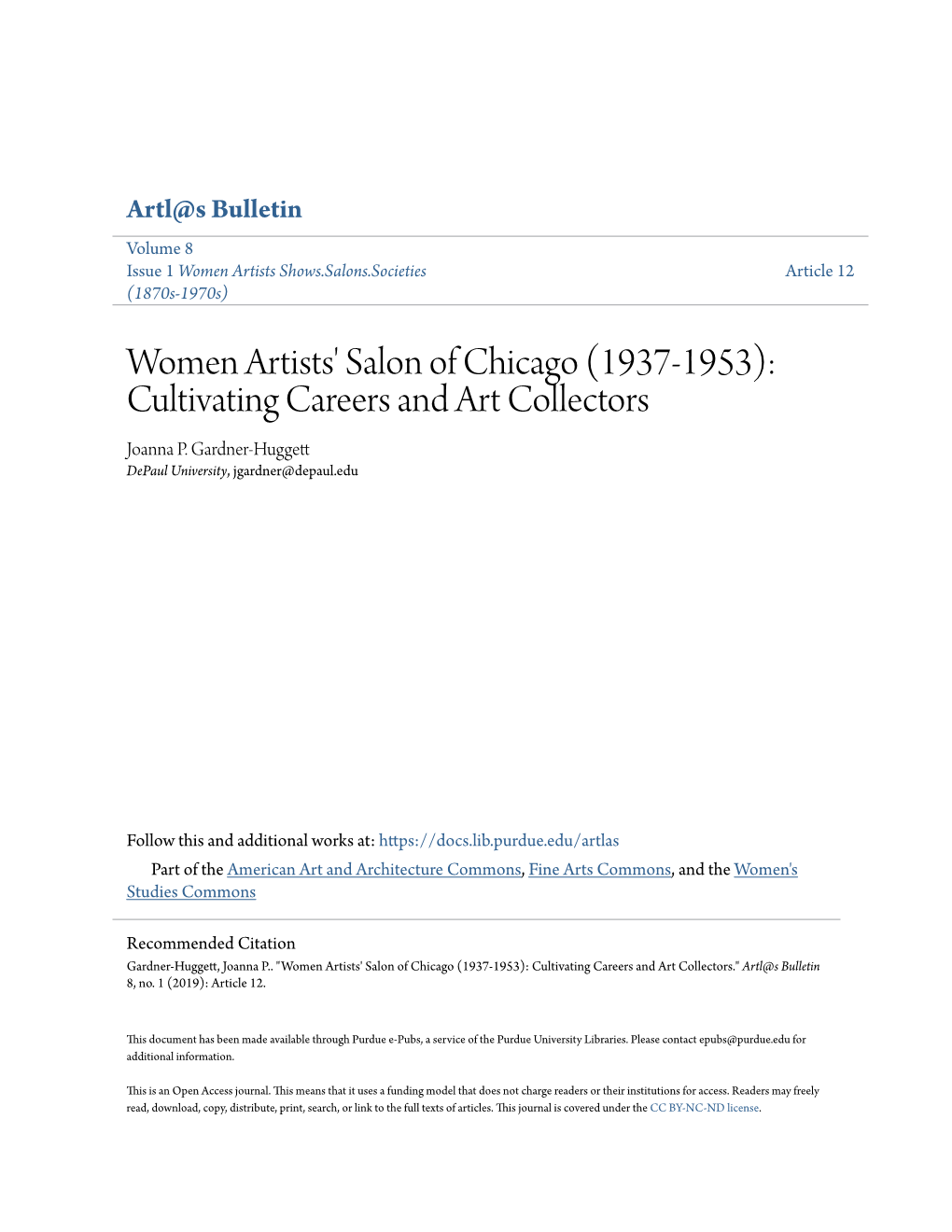 Artl@s Bulletin

Volume 8
Issue 1 Women Artists Shows.Salons.Societies (1870s-1970s)

Article 12

Women Artists' Salon of Chicago (1937-1953): Cultivating Careers and Art Collectors

Joanna P. Gardner-Huggett
DePaul University, jgardner@depaul.edu

Follow this and additional works at: https://docs.lib.purdue.edu/artlas

Part of the American Art and Architecture Commons, Fine Arts Commons, and the Women's Studies Commons

Recommended Citation
Gardner-Huggett, Joanna P.. "Women Artists' Salon of Chicago (1937-1953): Cultivating Careers and Art Collectors." Artl@s Bulletin 8, no. 1 (2019): Article 12.

This document has been made available through Purdue e-Pubs, a service of the Purdue University Libraries. Please contact epubs@purdue.edu for additional information.

This is an Open Access journal. This means that it uses a funding model that does not charge readers or their institutions for access. Readers may freely read, download, copy, distribute, print, search, or link to the full texts of articles. This journal is covered under the CC BY-NC-ND license.